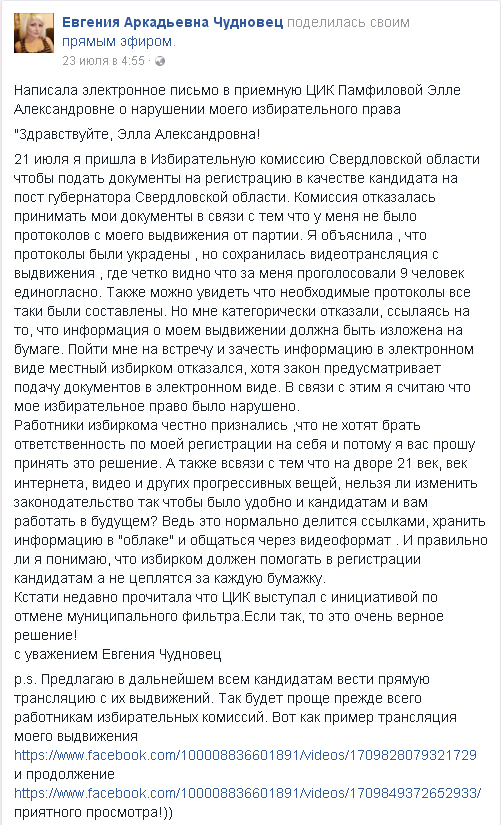 Евгения Аркадьевна Чудновец поделилась своим прямым эфиром.
23 июля в 4:55 ·

Написала электронное письмо в приемную ЦИК Памфиловой Элле Александровне о нарушении моего избирательного права

"Здравствуйте, Элла Александровна!

21 июля я пришла в Избирательную комиссию Свердловской области чтобы подать документы на регистрацию в качестве кандидата на пост губернатора Свердловской области. Комиссия отказалась принимать мои документы в связи с тем что у меня не было протоколов с моего выдвижения от партии. Я объяснила , что протоколы были украдены , но сохранилась видеотрансляция с выдвижения , где четко видно что за меня проголосовали 9 человек единогласно. Также можно увидеть что необходимые протоколы все таки были составлены. Но мне категорически отказали, ссылаясь на то, что информация о моем выдвижении должна быть изложена на бумаге. Пойти мне на встречу и зачесть информацию в электронном виде местный избирком отказался, хотя закон предусматривает подачу документов в электронном виде. В связи с этим я считаю что мое избирательное право было нарушено.
Работники избиркома честно признались ,что не хотят брать ответственность по моей регистрации на себя и потому я вас прошу принять это решение. А также всвязи с тем что на дворе 21 век, век интернета, видео и других прогрессивных вещей, нельзя ли изменить законодательство так чтобы было удобно и кандидатам и вам работать в будущем? Ведь это нормально делится ссылками, хранить информацию в "облаке" и общаться через видеоформат . И правильно ли я понимаю, что избирком должен помогать в регистрации кандидатам а не цеплятся за каждую бумажку.
Кстати недавно прочитала что ЦИК выступал с инициативой по отмене муниципального фильтра.Если так, то это очень верное решение!
с уважением Евгения Чудновец

p.s. Предлагаю в дальнейшем всем кандидатам вести прямую трансляцию с их выдвижений. Так будет проще прежде всего работникам избирательных комиссий. Вот как пример трансляция моего выдвижения
https://www.facebook.com/100008836601891/videos/1709828079321729
и продолжение
https://www.facebook.com/100008836601891/videos/1709849372652933/
приятного просмотра!))